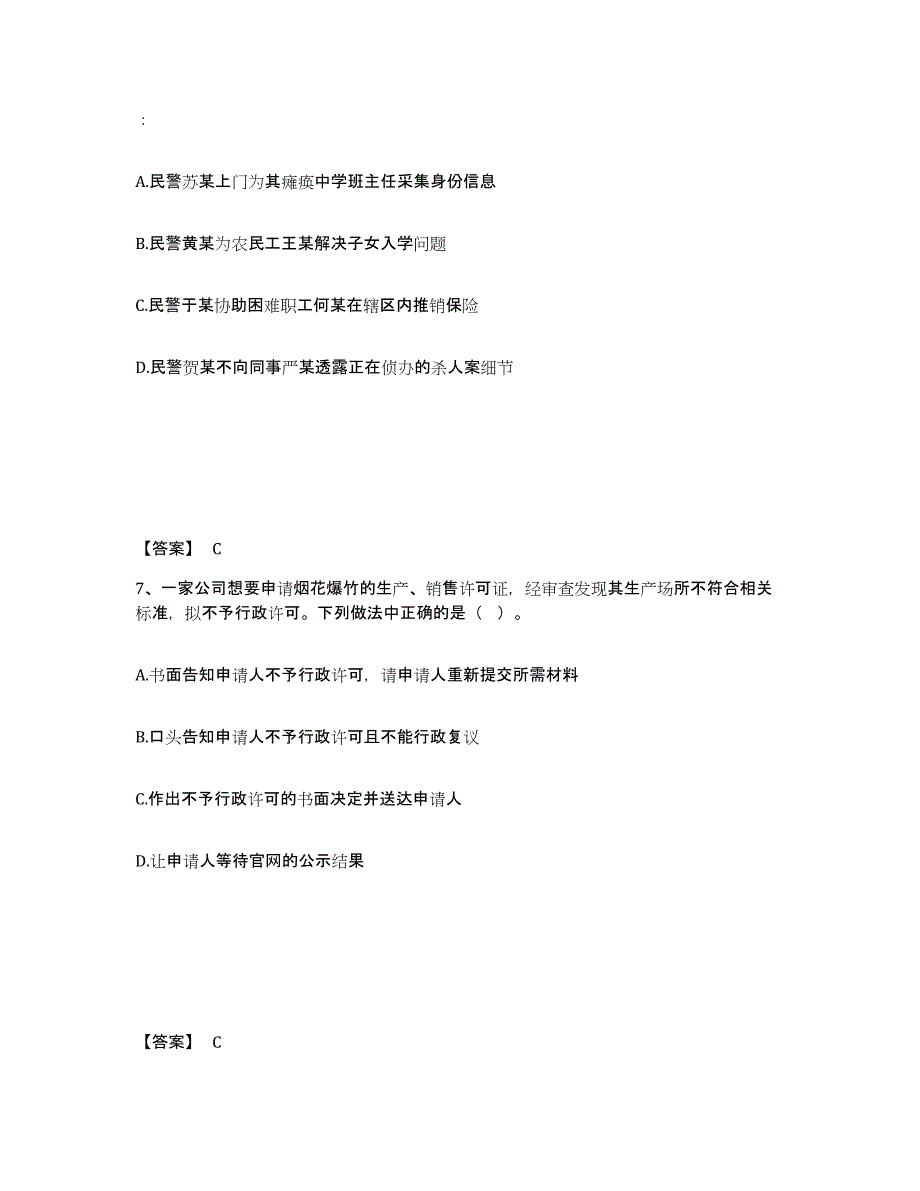 :

A.民警苏某上门为其瘫痪中学班主任采集身份信息

B.民警黄某为农民工王某解决子女入学问题

C.民警于某协助困难职工何某在辖区内推销保险

D.民警贺某不向同事严某透露正在侦办的杀人案细节

【答案】 C

7、一家公司想要申请烟花爆竹的生产、销售许可证，经审查发现其生产场所不符合相关标准，拟不予行政许可。下列做法中正确的是（ ）。

A.书面告知申请人不予行政许可，请申请人重新提交所需材料

B.口头告知申请人不予行政许可且不能行政复议

C.作出不予行政许可的书面决定并送达申请人

D.让申请人等待官网的公示结果

【答案】 C